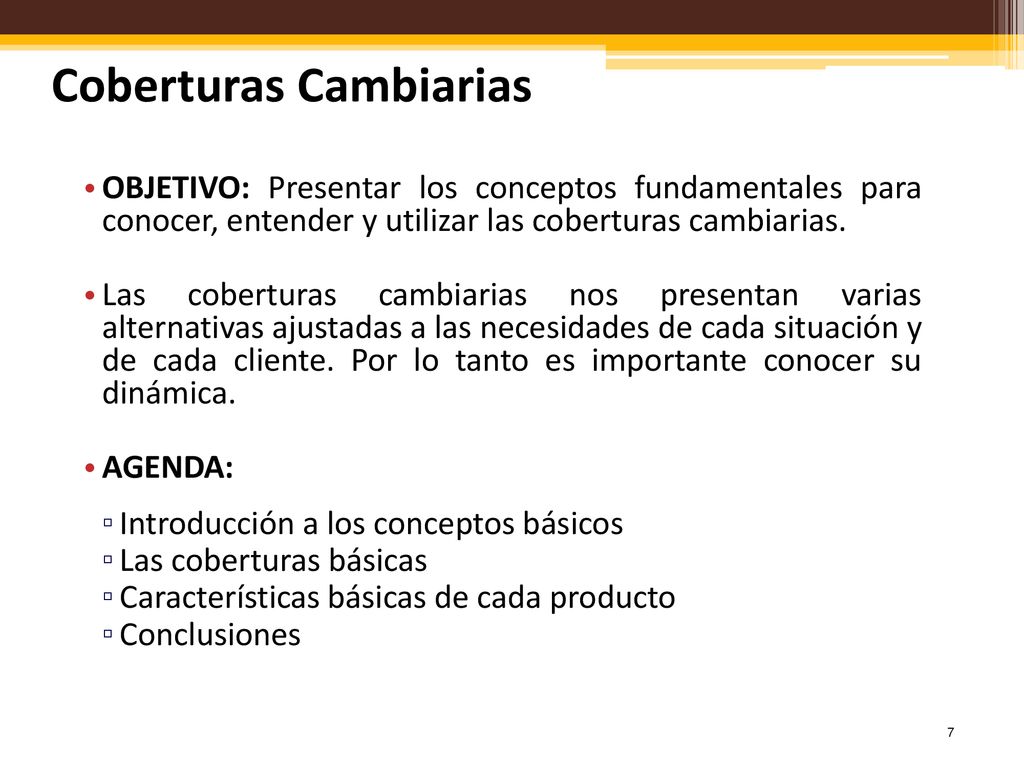 Coberturas Cambiarias

• OBJETIVO: Presentar los conceptos fundamentales para conocer, entender y utilizar las coberturas cambiarias.

• Las coberturas cambiarias nos presentan varias alternativas ajustadas a las necesidades de cada situación y de cada cliente. Por lo tanto es importante conocer su dinámica.

• AGENDA:

▫ Introducción a los conceptos básicos
▫ Las coberturas básicas
▫ Características básicas de cada producto
▫ Conclusiones

7